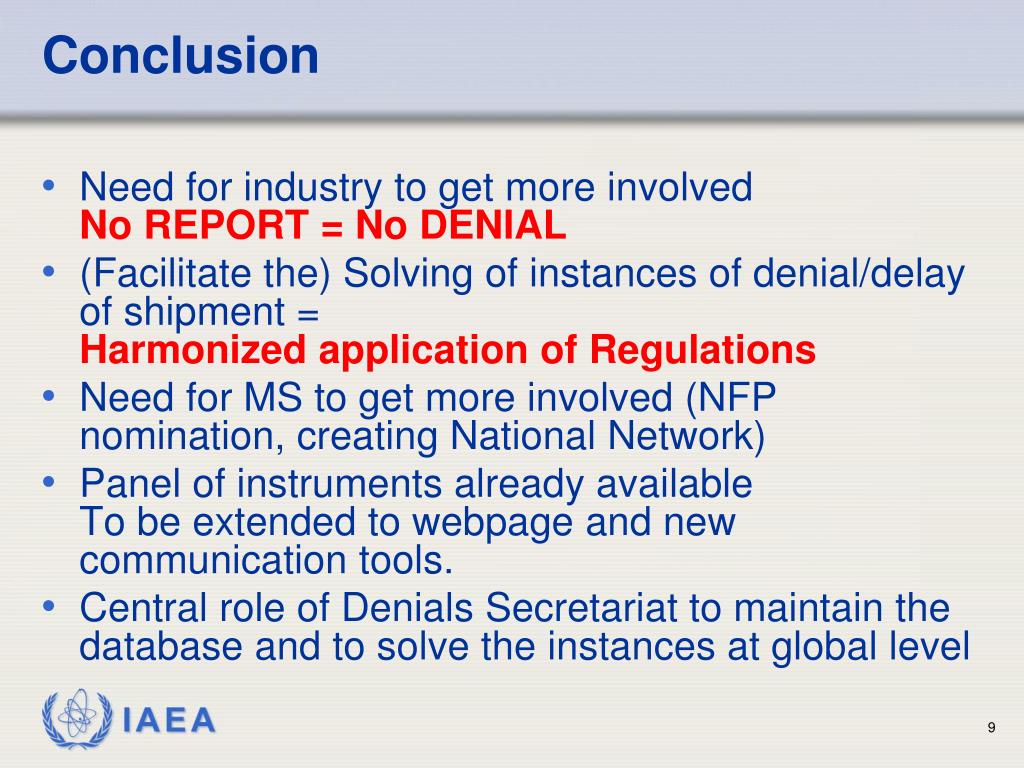 Conclusion

• Need for industry to get more involved
No REPORT = No DENIAL
• (Facilitate the) Solving of instances of denial/delay of shipment =
Harmonized application of Regulations
• Need for MS to get more involved (NFP nomination, creating National Network)
• Panel of instruments already available
To be extended to webpage and new communication tools.
• Central role of Denials Secretariat to maintain the database and to solve the instances at global level

IAEA

9